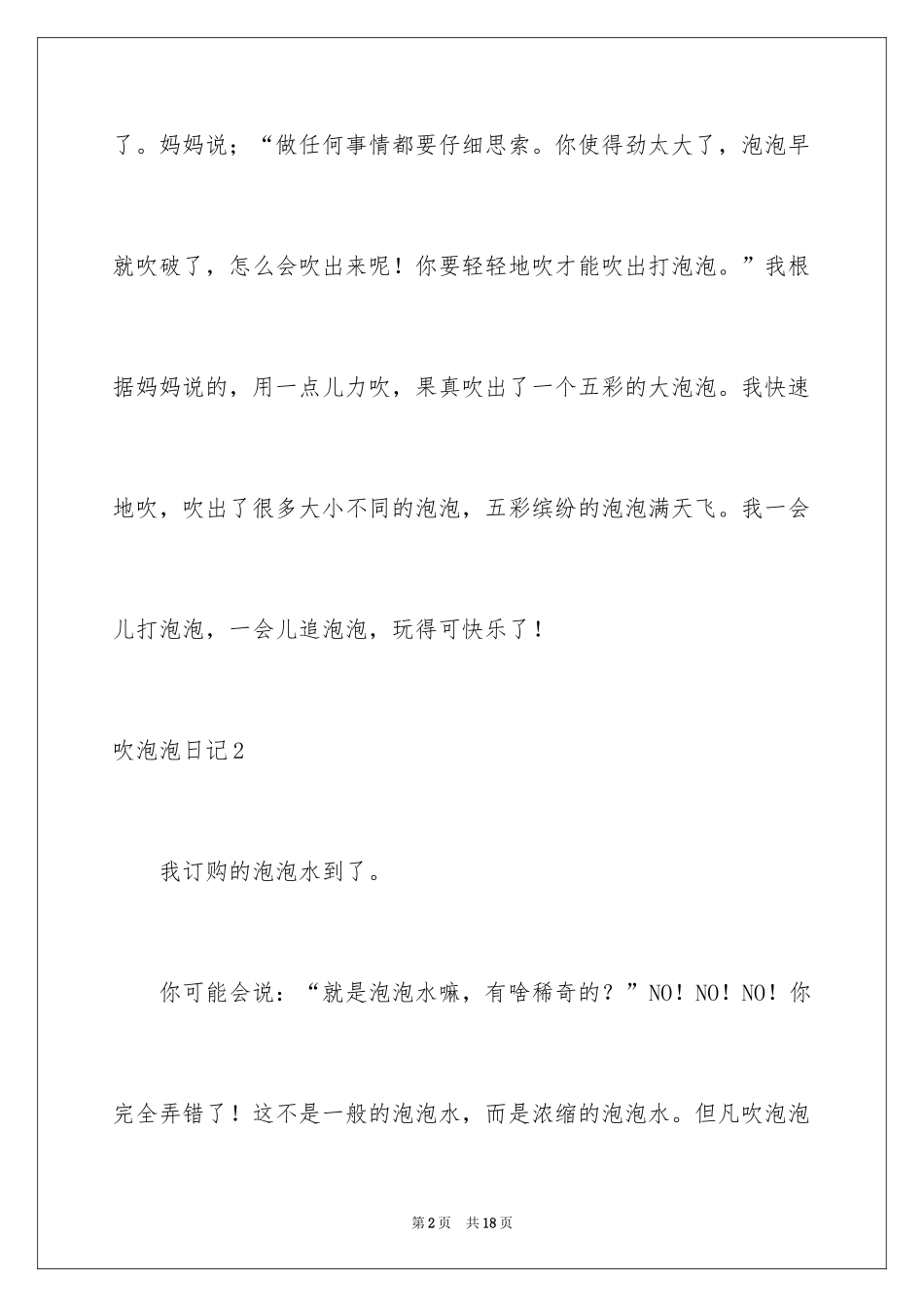 了。妈妈说；“做任何事情都要仔细思索。你使得劲太大了，泡泡早就吹破了，怎么会吹出来呢！你要轻轻地吹才能吹出打泡泡。”我根据妈妈说的，用一点儿力吹，果真吹出了一个五彩的大泡泡。我快速地吹，吹出了很多大小不同的泡泡，五彩缤纷的泡泡满天飞。我一会儿打泡泡，一会儿追泡泡，玩得可快乐了！

吹泡泡日记2

我订购的泡泡水到了。

你可能会说：“就是泡泡水嘛，有啥稀奇的？”NO！NO！NO！你完全弄错了！这不是一般的泡泡水，而是浓缩的泡泡水。但凡吹泡泡

第2页 共18页